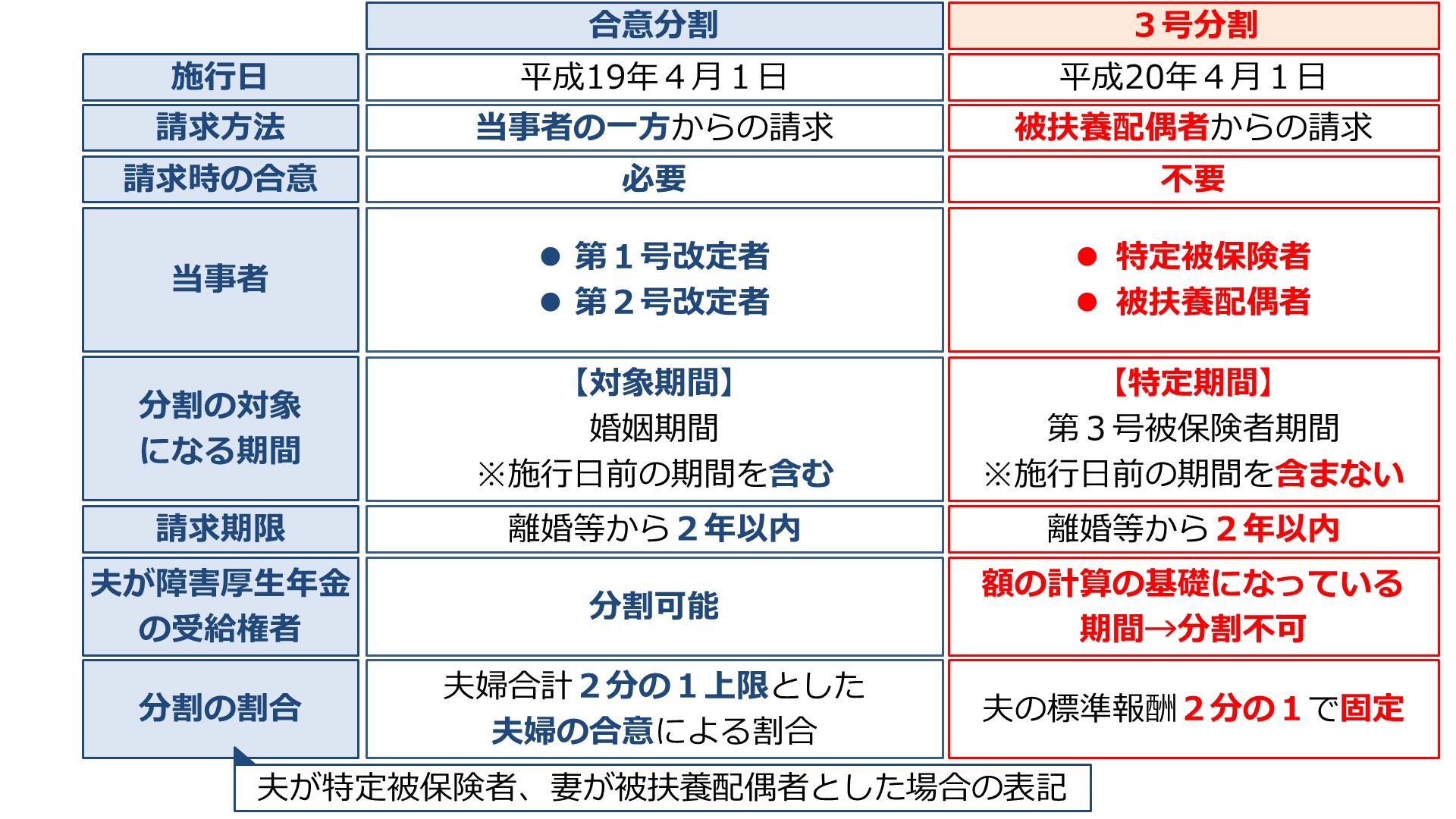 |  | 合意分割 | 3号分割 |
|---|---|---|
| 施行日 | 平成19年4月1日 | 平成20年4月1日 |
| 請求方法 | 当事者の一方からの請求 | 被扶養配偶者からの請求 |
| 請求時の合意 | 必要 | 不要 |
| 当事者 | • 第1号改定者 • 第2号改定者 | • 特定被保険者 • 被扶養配偶者 |
| 分割の対象になる期間 | 【対象期間】 婚姻期間 ※施行日前の期間を含む | 【特定期間】 第3号被保険者期間 ※施行日前の期間を含まない |
| 請求期限 | 離婚等から2年以内 | 離婚等から2年以内 |
| 夫が障害厚生年金の受給権者 | 分割可能 | 額の計算の基礎になっている期間→分割不可 |
| 分割の割合 | 夫婦合計2分の1上限とした夫婦の合意による割合 | 夫の標準報酬2分の1で固定 |

夫が特定被保険者、妻が被扶養配偶者とした場合の表記